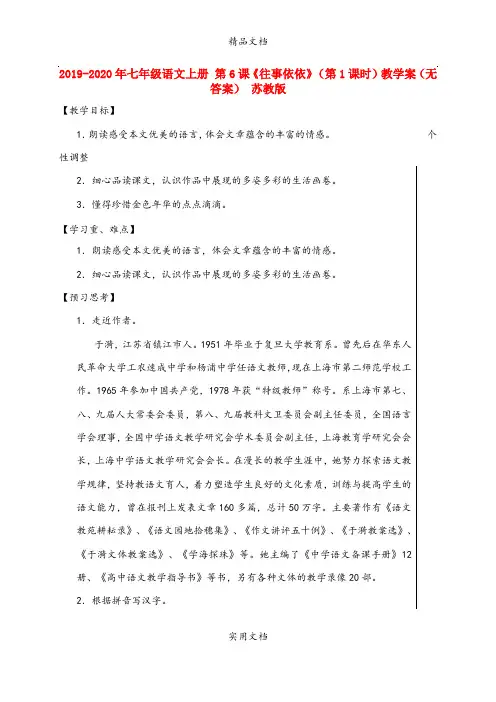 精品文档

2019-2020年七年级语文上册 第6课《往事依依》（第1课时）教学案（无答案） 苏教版

【教学目标】

1. 朗读感受本文优美的语言，体会文章蕴含的丰富的情感。

个性调整

2. 细心品读课文，认识作品中展现的多姿多彩的生活画卷。

3. 懂得珍惜金色年华的点点滴滴。

【学习重、难点】

1. 朗读感受本文优美的语言，体会文章蕴含的丰富的情感。

2. 细心品读课文，认识作品中展现的多姿多彩的生活画卷。

【预习思考】

1. 走近作者。

于漪，江苏省镇江市人。1951年毕业于复旦大学教育系。曾先后在华东人民革命大学工农速成中学和杨浦中学任语文教师，现在上海市第二师范学校工作。1965年参加中国共产党，1978年获“特级教师”称号。系上海市第七、八、九届人大常委会委员，第八、九届教科文卫委员会副主任委员，全国语言学会理事，全国中学语文教学研究会学术委员会副主任，上海教育学研究会会长，上海中学语文教学研究会会长。在漫长的教学生涯中，她努力探索语文教学规律，坚持教语文育人，着力塑造学生良好的文化素质，训练与提高学生的语文能力，曾在报刊上发表文章160多篇，总计50万字。主要著作有《语文教苑耕耘录》、《语文园地拾穗集》、《作文讲评五十例》、《于漪教案选》、《于漪文体教案选》、《学海探珠》等。她主编了《中学语文备课手册》12册、《高中语文教学指导书》等书，另有各种文体的教学录像20部。

2. 根据拼音写汉字。

实用文档